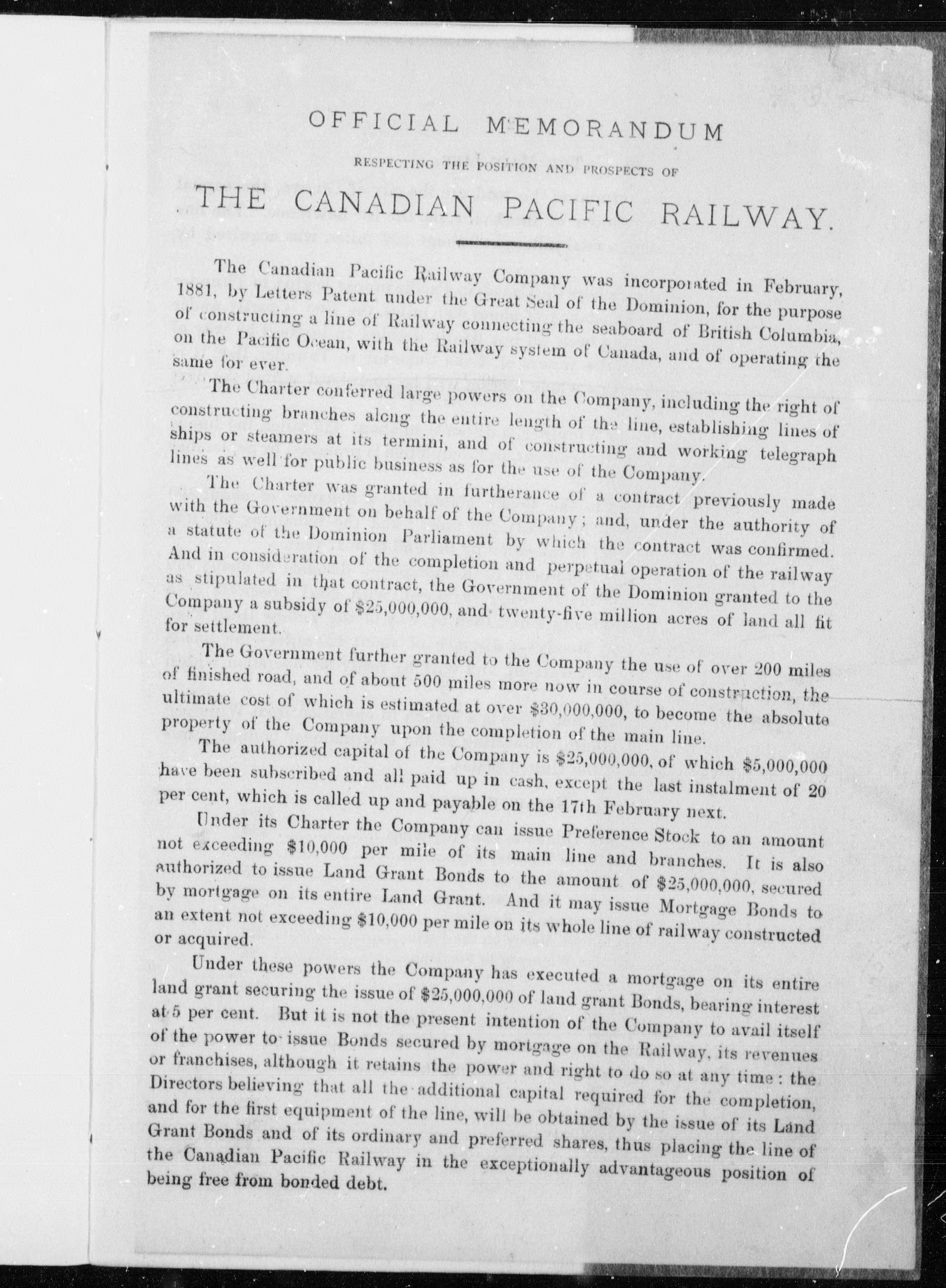 OFFICIAL MEMORANDUM

RESPECTING THE POSITION AND PROSPECTS OF

THE CANADIAN PACIFIC RAILWAY.

The Canadian Pacific Railway Company was incorporated in February, 1881, by Letters Patent under the Great Seal of the Dominion, for the purpose of constructing a line of Railway connecting the seaboard of British Columbia, on the Pacific Ocean, with the Railway system of Canada, and of operating the same for ever.

The Charter conferred large powers on the Company, including the right of constructing branches along the entire length of the line, establishing lines of ships or steamers at its termini, and of constructing and working telegraph lines as well for public business as for the use of the Company.

The Charter was granted in furtherance of a contract previously made with the Government on behalf of the Company; and, under the authority of a statute of the Dominion Parliament by which the contract was confirmed. And in consideration of the completion and perpetual operation of the railway as stipulated in that contract, the Government of the Dominion granted to the Company a subsidy of $25,000,000, and twenty-five million acres of land all fit for settlement.

The Government further granted to the Company the use of over 200 miles of finished road, and of about 500 miles more now in course of construction, the ultimate cost of which is estimated at over $30,000,000, to become the absolute property of the Company upon the completion of the main line.

The authorized capital of the Company is $25,000,000, of which $5,000,000 have been subscribed and all paid up in cash, except the last instalment of 20 per cent, which is called up and payable on the 17th February next.

Under its Charter the Company can issue Preference Stock to an amount not exceeding $10,000 per mile of its main line and branches. It is also authorized to issue Land Grant Bonds to the amount of $25,000,000, secured by mortgage on its entire Land Grant. And it may issue Mortgage Bonds to an extent not exceeding $10,000 per mile on its whole line of railway constructed or acquired.

Under these powers the Company has executed a mortgage on its entire land grant securing the issue of $25,000,000 of land grant Bonds, bearing interest at 5 per cent. But it is not the present intention of the Company to avail itself of the power to issue Bonds secured by mortgage on the Railway, its revenues or franchises, although it retains the power and right to do so at any time: the Directors believing that all the additional capital required for the completion, and for the first equipment of the line, will be obtained by the issue of its Land Grant Bonds and of its ordinary and preferred shares, thus placing the line of the Canadian Pacific Railway in the exceptionally advantageous position of being free from bonded debt.